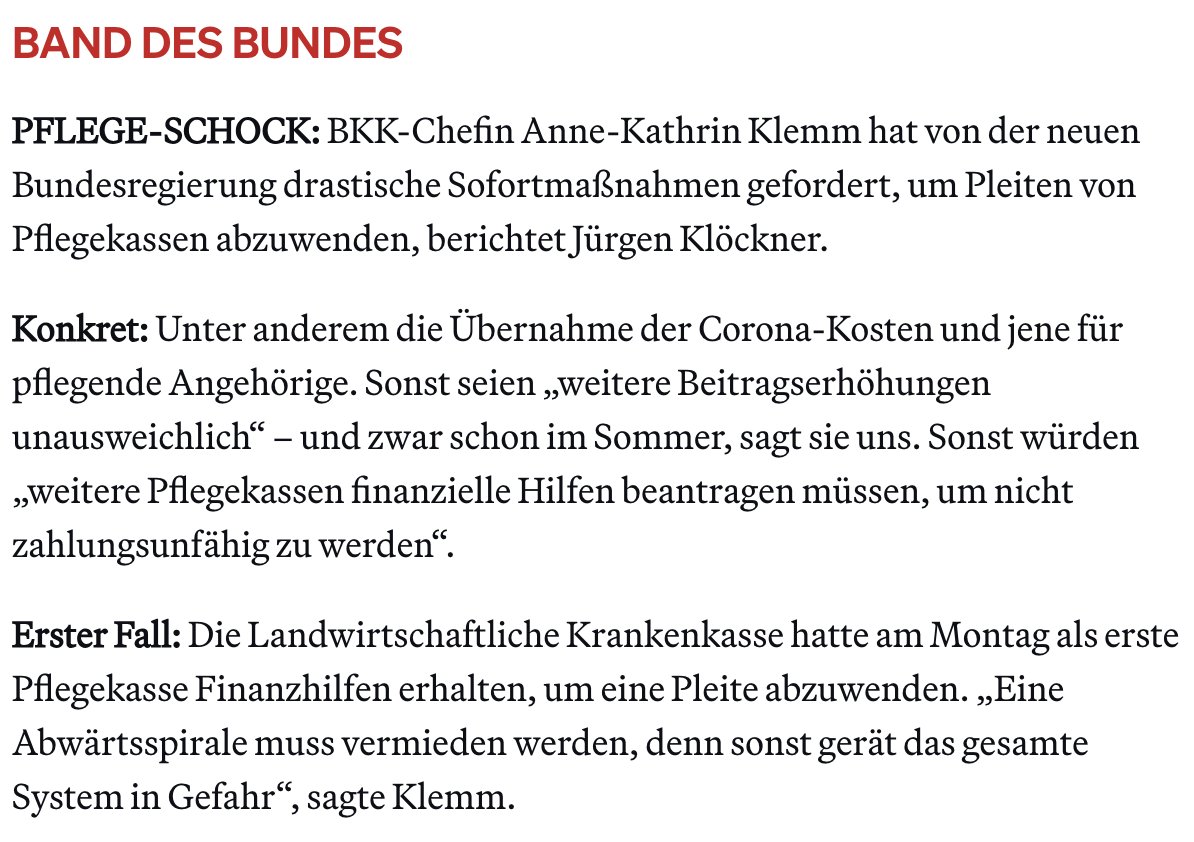 BAND DES BUNDES

PFLEGE-SCHOCK: BKK-Chefin Anne-Kathrin Klemm hat von der neuen Bundesregierung drastische Sofortmaßnahmen gefordert, um Pleiten von Pflegekassen abzuwenden, berichtet Jürgen Klöckner.

Konkret: Unter anderem die Übernahme der Corona-Kosten und jene für pflegende Angehörige. Sonst seien „weitere Beitragserhöhungen unausweichlich“ – und zwar schon im Sommer, sagt sie uns. Sonst würden „weitere Pflegekassen finanzielle Hilfen beantragen müssen, um nicht zahlungsunfähig zu werden“.

Erster Fall: Die Landwirtschaftliche Krankenkasse hatte am Montag als erste Pflegekasse Finanzhilfen erhalten, um eine Pleite abzuwenden. „Eine Abwärtsspirale muss vermieden werden, denn sonst gerät das gesamte System in Gefahr“, sagte Klemm.